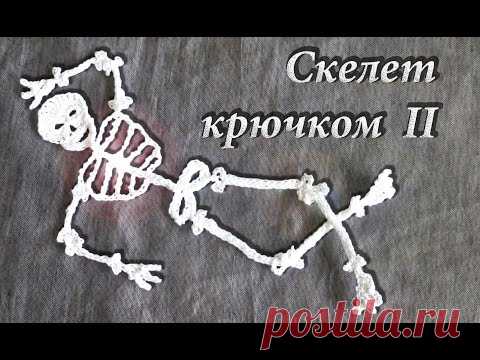 Скелет крючком II

postila.ru